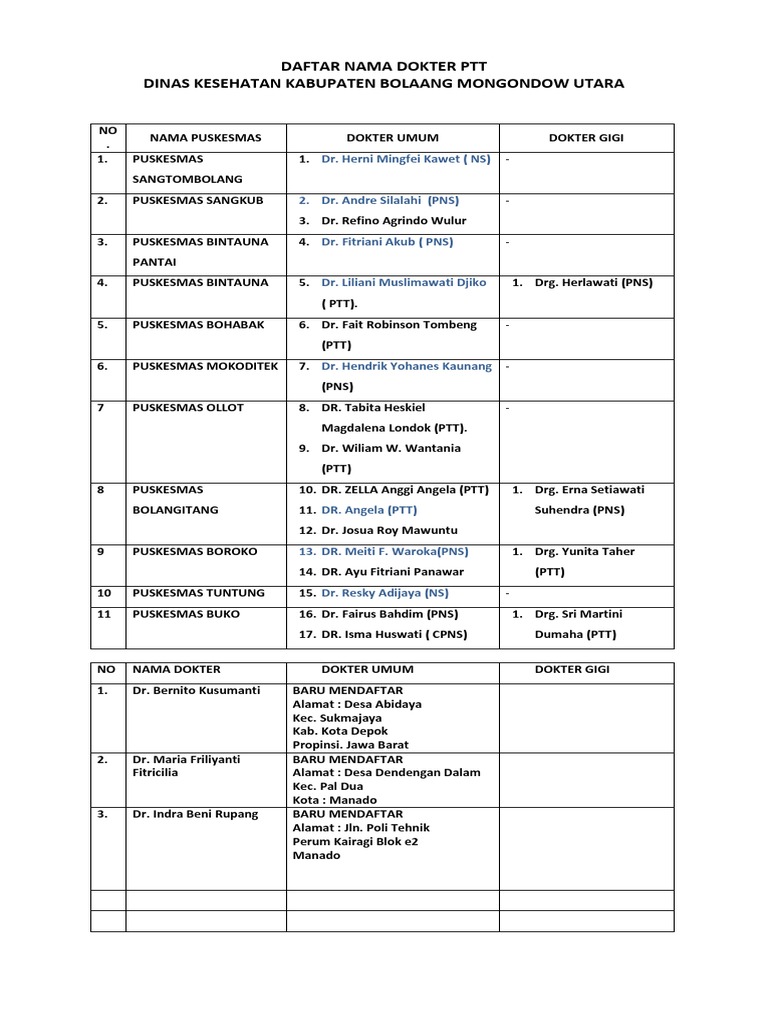 DAFTAR NAMA DOKTER PTT
DINAS KESEHATAN KABUPATEN BOLAANG MONGONDOW UTARA

| NO . | NAMA PUSKESMAS | DOKTER UMUM | DOKTER GIGI |
|---|---|---|---|
| 1. | PUSKESMAS SANGTOMBOLANG | 1. Dr. Herni Mingfei Kawet ( NS) | - |
| 2. | PUSKESMAS SANGKUB | 2. Dr. Andre Silalahi (PNS) 3. Dr. Refino Agrindo Wulur | - |
| 3. | PUSKESMAS BINTAUNA PANTAI | 4. Dr. Fitriani Akub ( PNS) | - |
| 4. | PUSKESMAS BINTAUNA | 5. Dr. Liliani Muslimawati Djiko ( PTT). | 1. Drg. Herlawati (PNS) |
| 5. | PUSKESMAS BOHABAK | 6. Dr. Fait Robinson Tombeng (PTT) | - |
| 6. | PUSKESMAS MOKODITEK | 7. Dr. Hendrik Yohanes Kaunang (PNS) | - |
| 7 | PUSKESMAS OLLOT | 8. DR. Tabita Heskiel Magdalena Londok (PTT). 9. Dr. Wiliam W. Wantania (PTT) | - |
| 8 | PUSKESMAS BOLANGITANG | 10. DR. ZELLA Anggi Angela (PTT) 11. DR. Angela (PTT) 12. Dr. Josua Roy Mawuntu | 1. Drg. Erna Setiawati Suhendra (PNS) |
| 9 | PUSKESMAS BOROKO | 13. DR. Meiti F. Waroka(PNS) 14. DR. Ayu Fitriani Panawar | 1. Drg. Yunita Taher (PTT) |
| 10 | PUSKESMAS TUNTUNG | 15. Dr. Resky Adijaya (NS) | - |
| 11 | PUSKESMAS BUKO | 16. Dr. Fairus Bahdim (PNS) 17. DR. Isma Huswati ( CPNS) | 1. Drg. Sri Martini Dumaha (PTT) |

| NO | NAMA DOKTER | DOKTER UMUM | DOKTER GIGI |
|---|---|---|---|
| 1. | Dr. Bernito Kusumanti | BARU MENDAFTAR Alamat : Desa Abidaya Kec. Sukmajaya Kab. Kota Depok Propinsi. Jawa Barat | |
| 2. | Dr. Maria Friliyanti Fitricilia | BARU MENDAFTAR Alamat : Desa Dendengan Dalam Kec. Pal Dua Kota : Manado | |
| 3. | Dr. Indra Beni Rupang | BARU MENDAFTAR Alamat : Jln. Poli Tehnik Perum Kairagi Blok e2 Manado | |
| | | | |
| | | | |